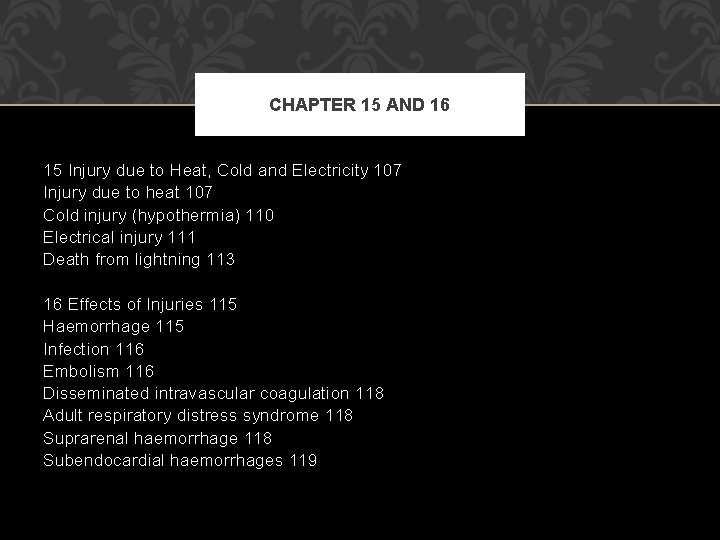 CHAPTER 15 AND 16

15 Injury due to Heat, Cold and Electricity 107
Injury due to heat 107
Cold injury (hypothermia) 110
Electrical injury 111
Death from lightning 113

16 Effects of Injuries 115
Haemorrhage 115
Infection 116
Embolism 116
Disseminated intravascular coagulation 118
Adult respiratory distress syndrome 118
Suprarenal haemorrhage 118
Subendocardial haemorrhages 119